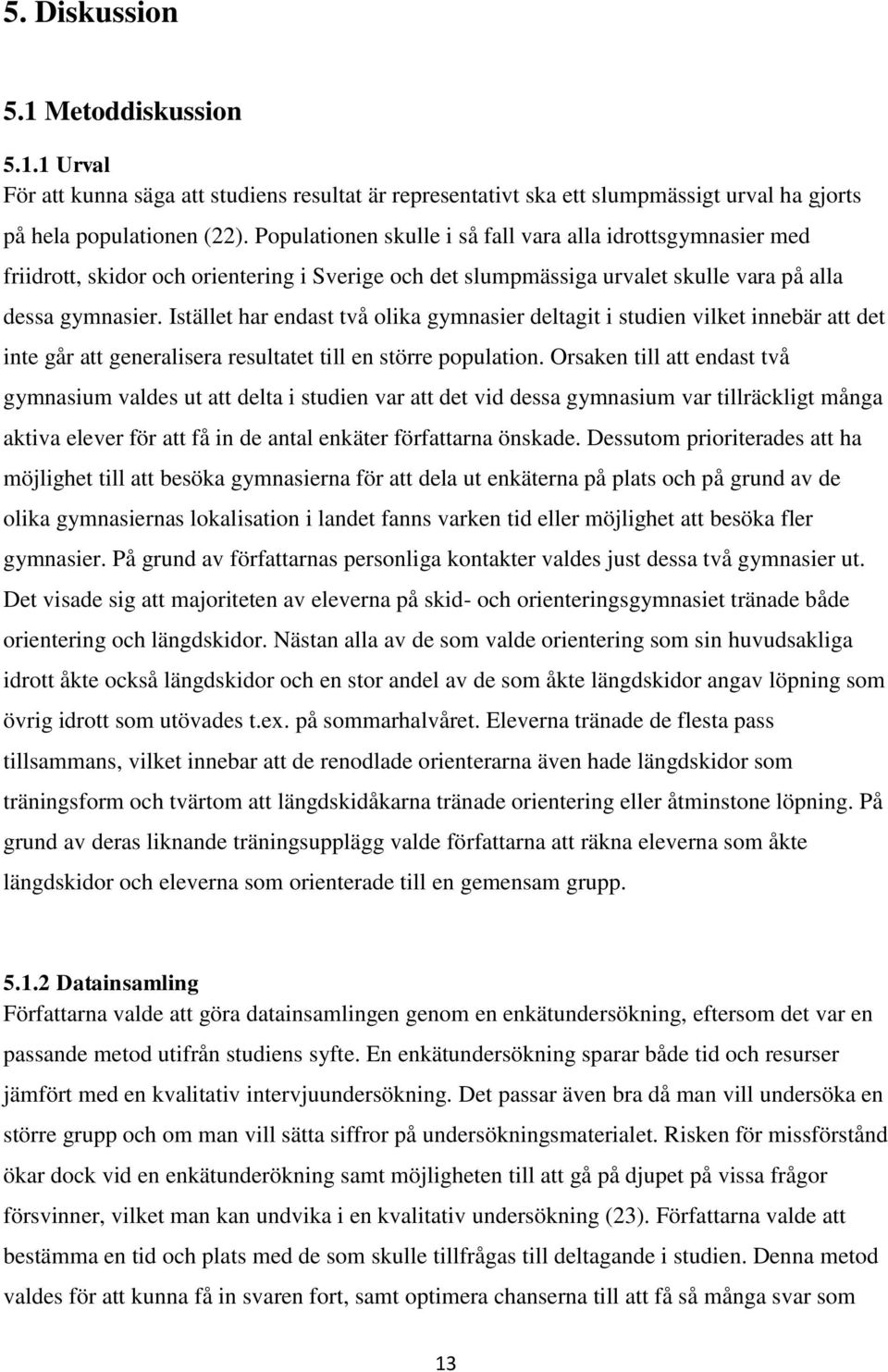 5. Diskussion

5.1 Metoddiskussion

5.1.1 Urval
För att kunna säga att studiens resultat är representativt ska ett slumpmässigt urval ha gjorts på hela populationen (22). Populationen skulle i så fall vara alla idrottsgymnasier med friidrott, skidor och orientering i Sverige och det slumpmässiga urvalet skulle vara på alla dessa gymnasier. Istället har endast två olika gymnasier deltagit i studien vilket innebär att det inte går att generalisera resultatet till en större population. Orsaken till att endast två gymnasium valdes ut att delta i studien var att det vid dessa gymnasium var tillräckligt många aktiva elever för att få in de antal enkäter författarna önskade. Dessutom prioriterades att ha möjlighet till att besöka gymnasierna för att dela ut enkäterna på plats och på grund av de olika gymnasiernas lokalisation i landet fanns varken tid eller möjlighet att besöka fler gymnasier. På grund av författarnas personliga kontakter valdes just dessa två gymnasier ut. Det visade sig att majoriteten av eleverna på skid- och orienteringsgymnasiet tränade både orientering och längdskidor. Nästan alla av de som valde orientering som sin huvudsakliga idrott åkte också längdskidor och en stor andel av de som åkte längdskidor angav löpning som övrig idrott som utövades t.ex. på sommarhalvåret. Eleverna tränade de flesta pass tillsammans, vilket innebar att de renodlade orienterarna även hade längdskidor som träningsform och tvärtom att längdskidåkarna tränade orientering eller åtminstone löpning. På grund av deras liknande träningsupplägg valde författarna att räkna eleverna som åkte längdskidor och eleverna som orienterade till en gemensam grupp.

5.1.2 Datainsamling
Författarna valde att göra datainsamlingen genom en enkätundersökning, eftersom det var en passande metod utifrån studiens syfte. En enkätundersökning sparar både tid och resurser jämfört med en kvalitativ intervjuundersökning. Det passar även bra då man vill undersöka en större grupp och om man vill sätta siffror på undersökningsmaterialet. Risken för missförstånd ökar dock vid en enkätunderökning samt möjligheten till att gå på djupet på vissa frågor försvinner, vilket man kan undvika i en kvalitativ undersökning (23). Författarna valde att bestämma en tid och plats med de som skulle tillfrågas till deltagande i studien. Denna metod valdes för att kunna få in svaren fort, samt optimera chanserna till att få så många svar som

13